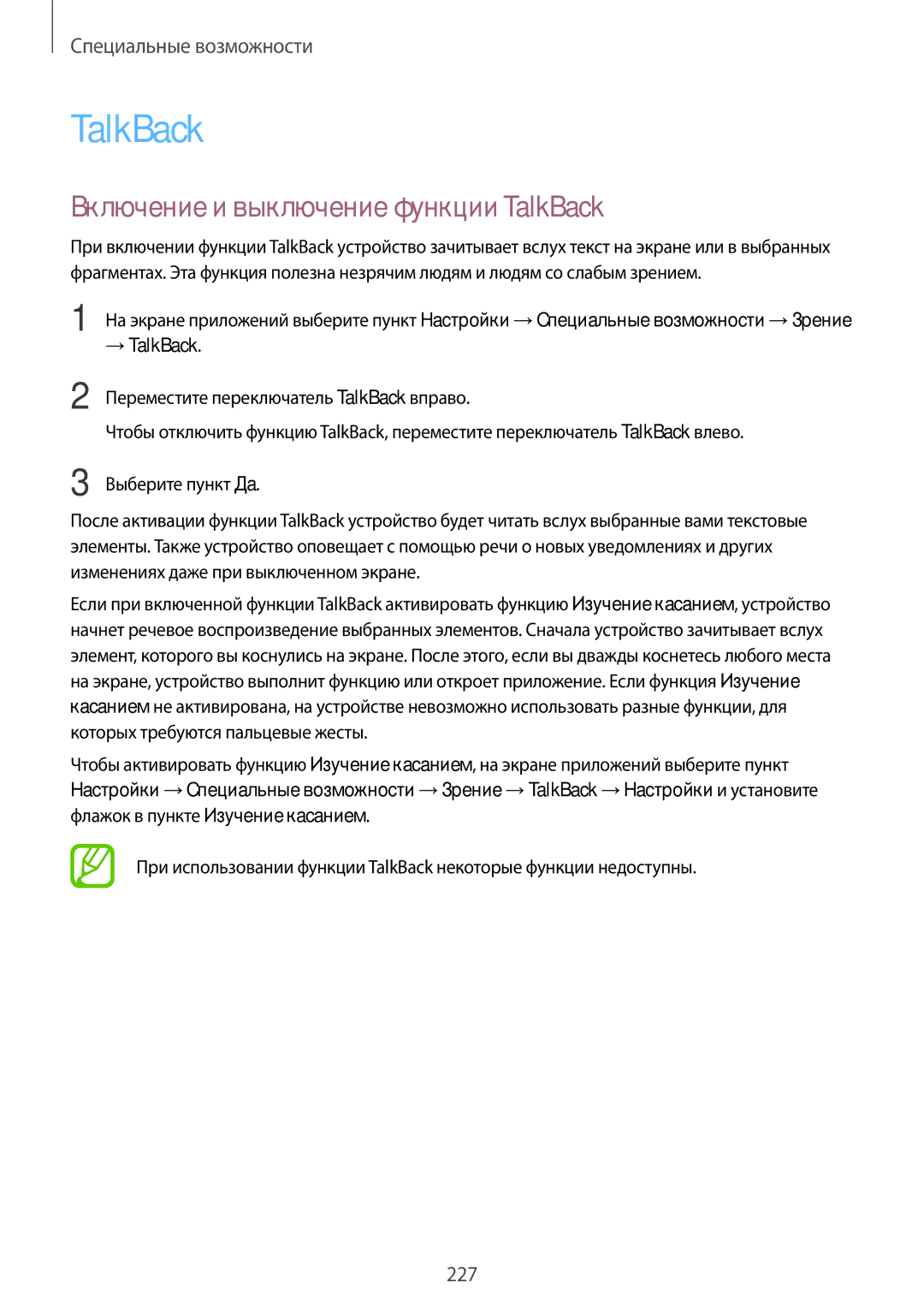 Специальные возможности

TalkBack

Включение и выключение функции TalkBack

При включении функции TalkBack устройство зачитывает вслух текст на экране или в выбранных фрагментах. Эта функция полезна незрячим людям и людям со слабым зрением.

1 На экране приложений выберите пункт Настройки → Специальные возможности → Зрение → TalkBack.

2 Переместите переключатель TalkBack вправо.

Чтобы отключить функцию TalkBack, переместите переключатель TalkBack влево.

3 Выберите пункт Да.

После активации функции TalkBack устройство будет читать вслух выбранные вами текстовые элементы. Также устройство оповещает с помощью речи о новых уведомлениях и других изменениях даже при выключенном экране.

Если при включенной функции TalkBack активировать функцию Изучение касанием, устройство начнет речевое воспроизведение выбранных элементов. Сначала устройство зачитывает вслух элемент, которого вы коснулись на экране. После этого, если вы дважды коснетесь любого места на экране, устройство выполнит функцию или откроет приложение. Если функция Изучение касанием не активирована, на устройстве невозможно использовать разные функции, для которых требуются пальцевые жесты.

Чтобы активировать функцию Изучение касанием, на экране приложений выберите пункт Настройки → Специальные возможности → Зрение → TalkBack → Настройки и установите флажок в пункте Изучение касанием.

При использовании функции TalkBack некоторые функции недоступны.

227